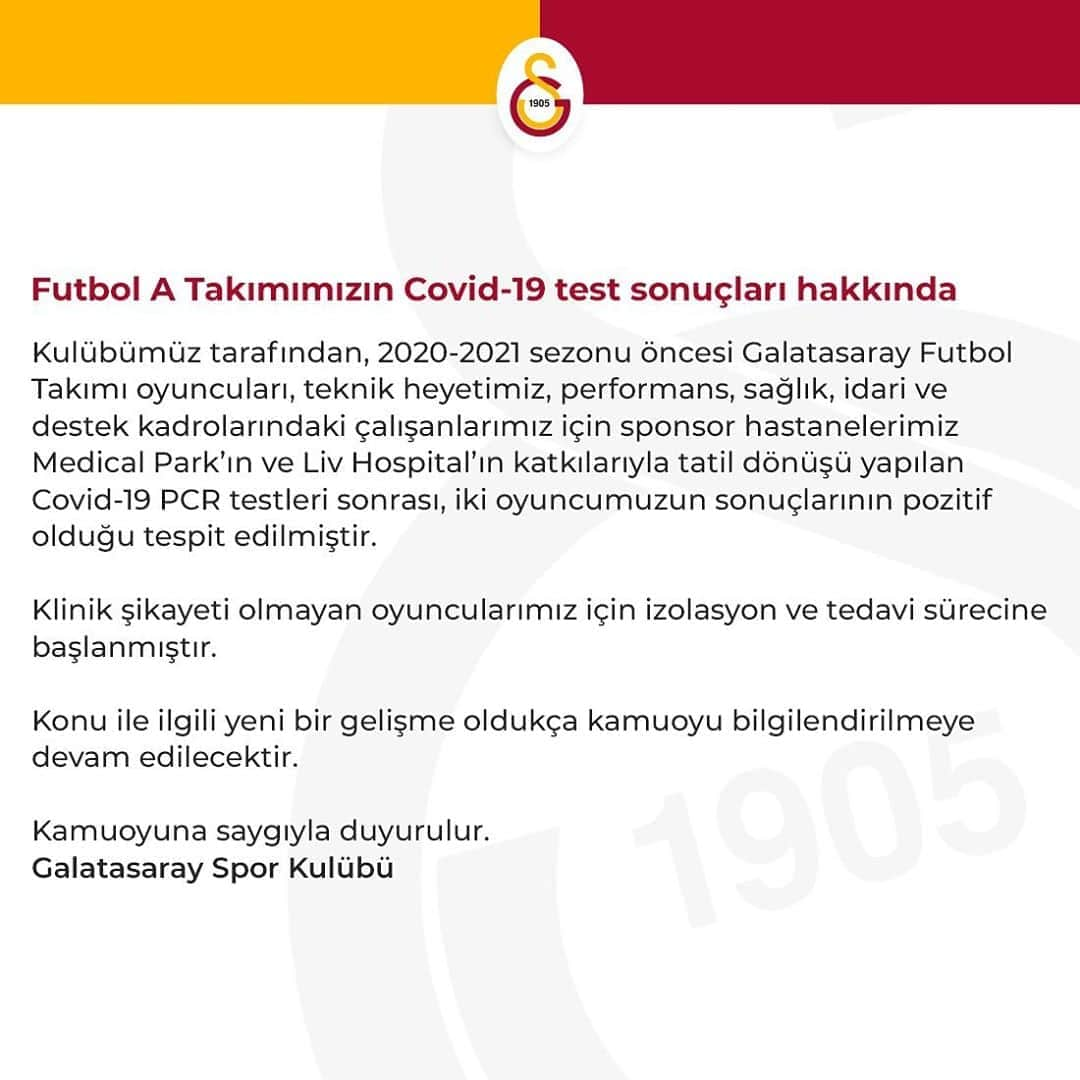 1905

Futbol A Takımımızın Covid-19 test sonuçları hakkında

Kulübümüz tarafından, 2020-2021 sezonu öncesi Galatasaray Futbol Takımı oyuncuları, teknik heyetimiz, performans, sağlık, idari ve destek kadrolarındaki çalışanlarımız için sponsor hastanelerimiz Medical Park'ın ve Liv Hospital'ın katkılarıyla tatil dönüşü yapılan Covid-19 PCR testleri sonrası, iki oyuncumuzun sonuçlarının pozitif olduğu tespit edilmiştir.

Klinik şikayeti olmayan oyuncularımız için izolasyon ve tedavi sürecine başlanmıştır.

Konu ile ilgili yeni bir gelişme oldukça kamuoyu bilgilendirilmeye devam edilecektir.

Kamuoyuna saygıyla duyurulur.
Galatasaray Spor Kulübü

1905